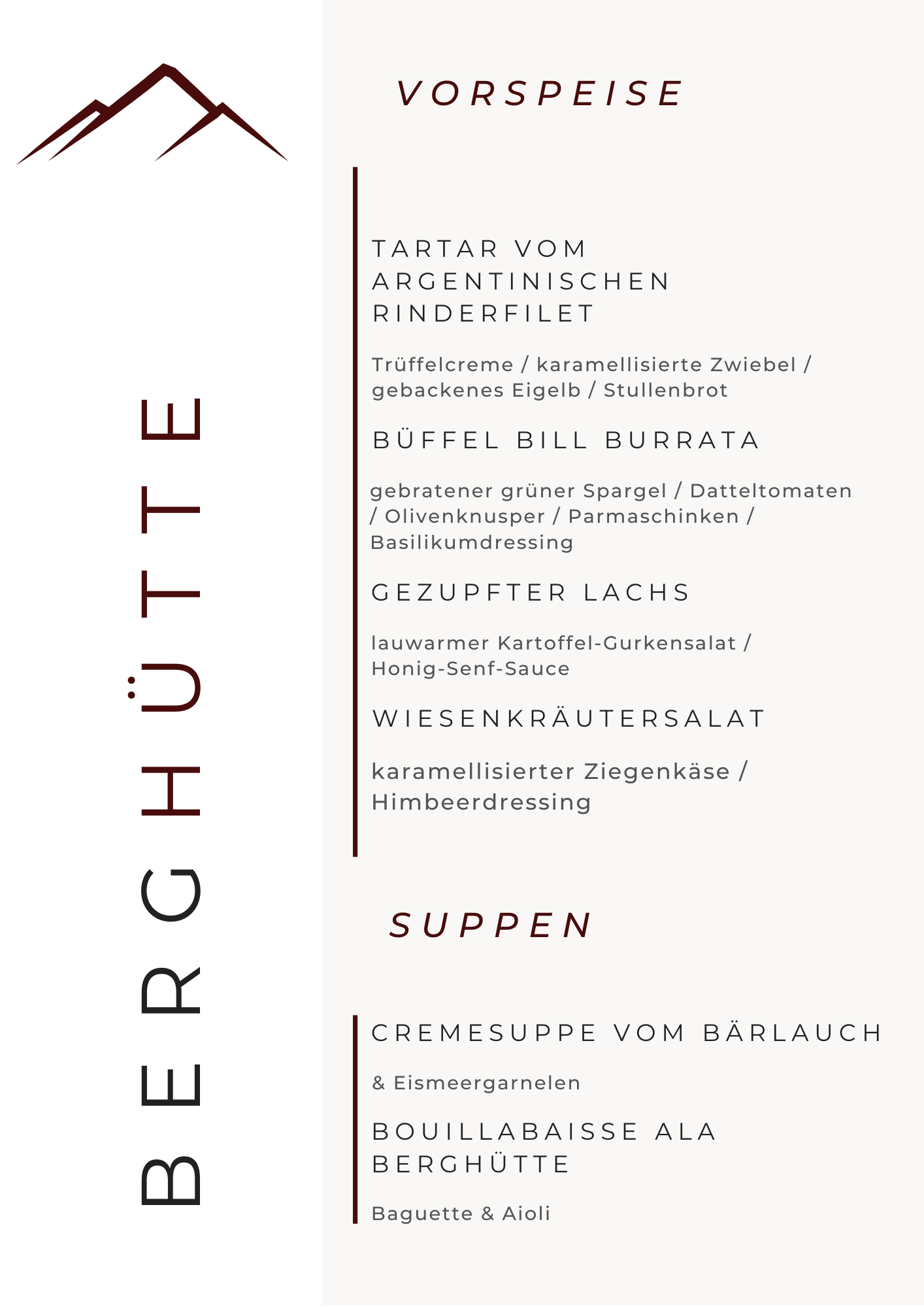 BERGHÜTTE

VORSPEISE

TARTAR VOM ARGENTINISCHEN RINDERFILET

Trüffelcreme / karamellisierte Zwiebel / gebackenes Eigelb / Stullenbrot

BÜFFEL BILL BURRATA

gebratener grüner Spargel / Datteltomaten / Olivenknusper / Parmaschinken / Basilikumdressing

GEZUPFTER LACHS

lauwarmer Kartoffel-Gurkensalat / Honig-Senf-Sauce

WIESENKRÄUTERSALAT

karamellisierter Ziegenkäse / Himbeerdressing

SUPPEN

CREMESUPPE VOM BÄRLAUCH

& Eismeergarnelen

BOUILLABAISSE ALA BERGHÜTTE

Baguette & Aioli